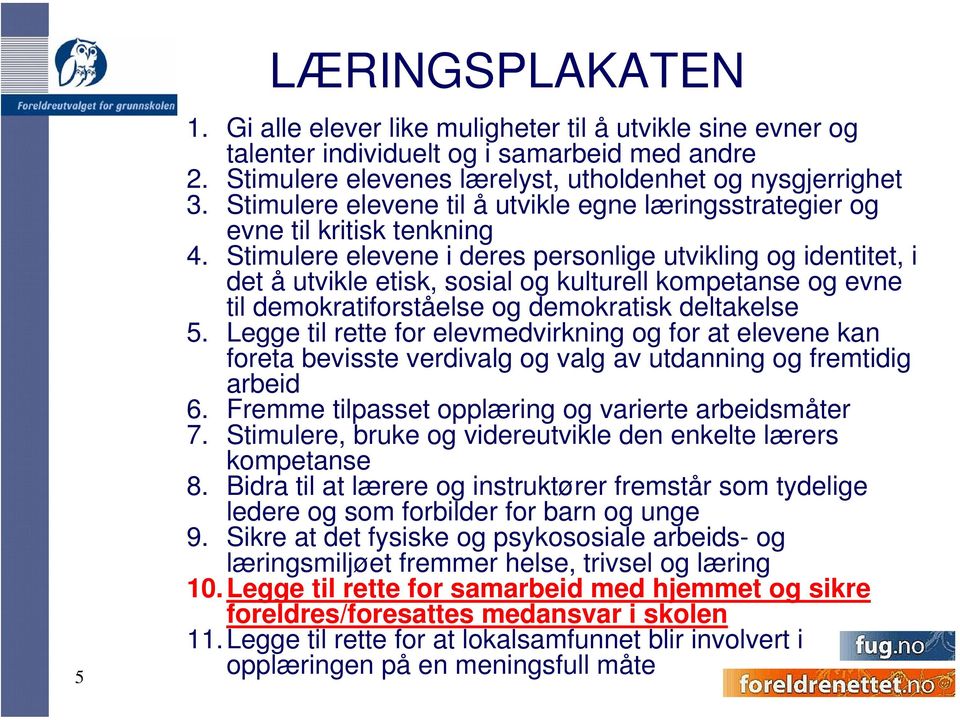 Foreldreutvalget for grunnskolen

LÆRINGSPLAKATEN

1. Gi alle elever like muligheter til å utvikle sine evner og talenter individuelt og i samarbeid med andre
2. Stimulere elevenes lærelyst, utholdenhet og nysgjerrighet
3. Stimulere elevene til å utvikle egne læringsstrategier og evne til kritisk tenkning
4. Stimulere elevene i deres personlige utvikling og identitet, i det å utvikle etisk, sosial og kulturell kompetanse og evne til demokratiforståelse og demokratisk deltakelse
5. Legge til rette for elevmedvirkning og for at elevene kan foreta bevisste verdivalg og valg av utdanning og fremtidig arbeid
6. Fremme tilpasset opplæring og varierte arbeidsmåter
7. Stimulere, bruke og videreutvikle den enkelte lærers kompetanse
8. Bidra til at lærere og instruktører fremstår som tydelige ledere og som forbilder for barn og unge
9. Sikre at det fysiske og psykososiale arbeids- og læringsmiljøet fremmer helse, trivsel og læring
10. Legge til rette for samarbeid med hjemmet og sikre foreldres/foresattes medansvar i skolen
11. Legge til rette for at lokalsamfunnet blir involvert i opplæringen på en meningsfull måte

5

fug.no

foreldrenettet.no